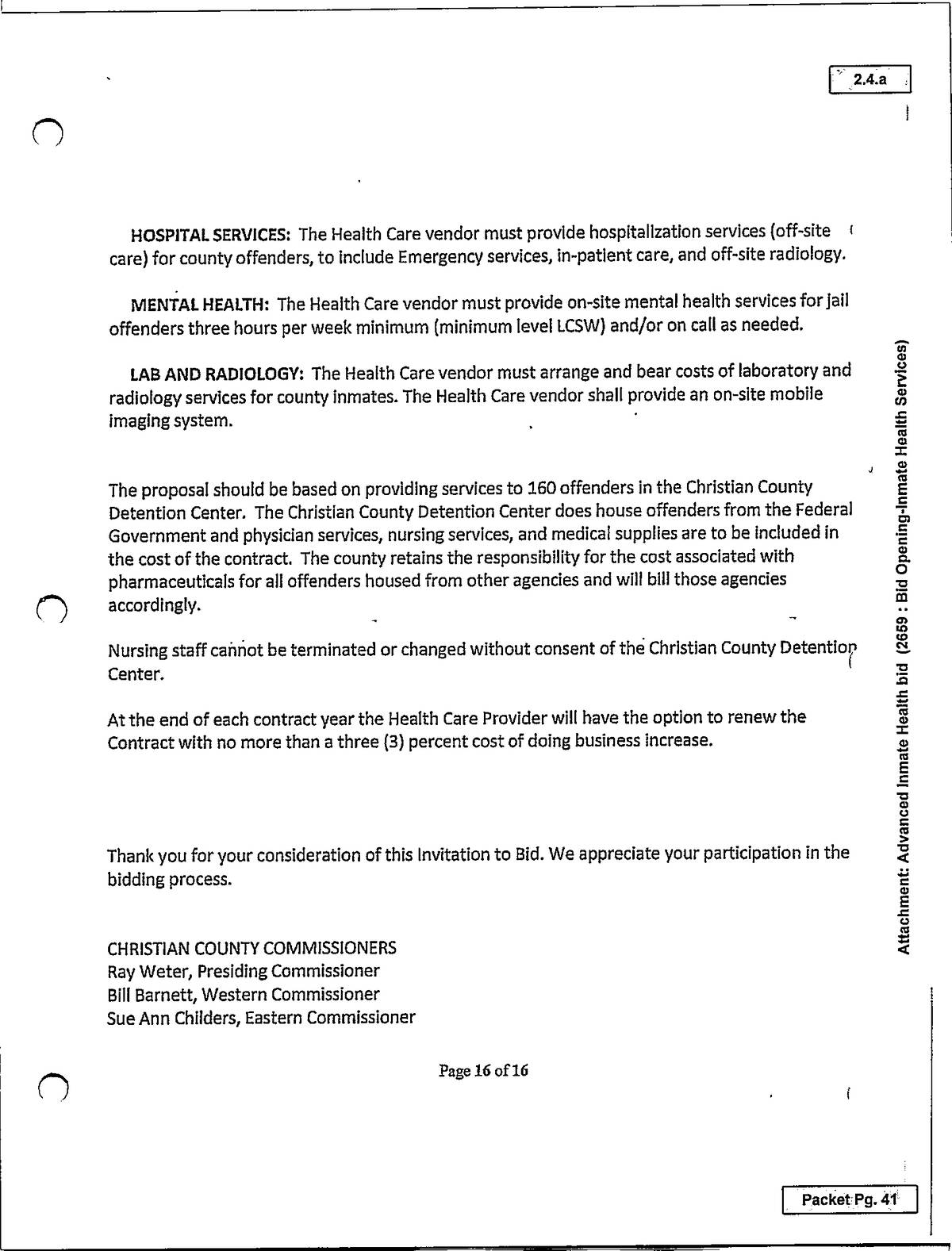 2.4.a

HOSPITAL SERVICES: The Health Care vendor must provide hospitalization services (off-site care) for county offenders, to include Emergency services, in-patient care, and off-site radiology.

MENTAL HEALTH: The Health Care vendor must provide on-site mental health services for jail offenders three hours per week minimum (minimum level LCSW) and/or on call as needed.

LAB AND RADIOLOGY: The Health Care vendor must arrange and bear costs of laboratory and radiology services for county inmates. The Health Care vendor shall provide an on-site mobile imaging system.

The proposal should be based on providing services to 160 offenders in the Christian County Detention Center. The Christian County Detention Center does house offenders from the Federal Government and physician services, nursing services, and medical supplies are to be included in the cost of the contract. The county retains the responsibility for the cost associated with pharmaceuticals for all offenders housed from other agencies and will bill those agencies accordingly.

Nursing staff cannot be terminated or changed without consent of the Christian County Detention Center.

At the end of each contract year the Health Care Provider will have the option to renew the Contract with no more than a three (3) percent cost of doing business increase.

Thank you for your consideration of this Invitation to Bid. We appreciate your participation in the bidding process.

CHRISTIAN COUNTY COMMISSIONERS
Ray Weter, Presiding Commissioner
Bill Barnett, Western Commissioner
Sue Ann Childers, Eastern Commissioner

Page 16 of 16

Attachment: Advanced Inmate Health bid (2659 : Bid Opening-Inmate Health Services)

Packet Pg. 41